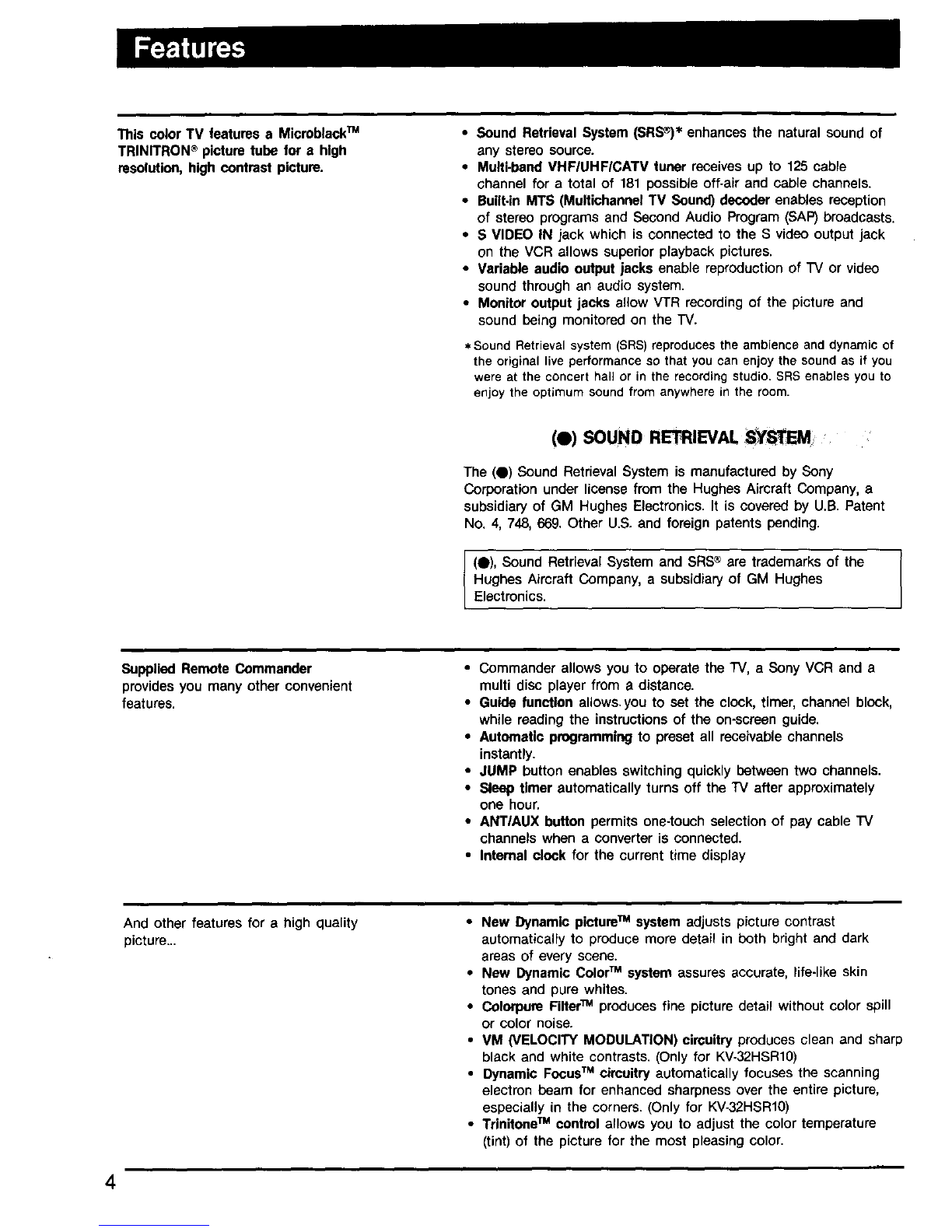 Features

This color TV features a Microblack™ TRINITRON® picture tube for a high resolution, high contrast picture.

• Sound Retrieval System (SRS®)* enhances the natural sound of any stereo source.
• Multi-band VHF/UHF/CATV tuner receives up to 125 cable channel for a total of 181 possible off-air and cable channels.
• Built-in MTS (Multichannel TV Sound) decoder enables reception of stereo programs and Second Audio Program (SAP) broadcasts.
• S VIDEO IN jack which is connected to the S video output jack on the VCR allows superior playback pictures.
• Variable audio output jacks enable reproduction of TV or video sound through an audio system.
• Monitor output jacks allow VTR recording of the picture and sound being monitored on the TV.

*Sound Retrieval system (SRS) reproduces the ambience and dynamic of the original live performance so that you can enjoy the sound as if you were at the concert hall or in the recording studio. SRS enables you to enjoy the optimum sound from anywhere in the room.

(●) SOUND RETRIEVAL SYSTEM

The (●) Sound Retrieval System is manufactured by Sony Corporation under license from the Hughes Aircraft Company, a subsidiary of GM Hughes Electronics. It is covered by U.B. Patent No. 4, 748, 669. Other U.S. and foreign patents pending.

(●), Sound Retrieval System and SRS® are trademarks of the Hughes Aircraft Company, a subsidiary of GM Hughes Electronics.

Supplied Remote Commander provides you many other convenient features.

• Commander allows you to operate the TV, a Sony VCR and a multi disc player from a distance.
• Guide function allows you to set the clock, timer, channel block, while reading the instructions of the on-screen guide.
• Automatic programming to preset all receivable channels instantly.
• JUMP button enables switching quickly between two channels.
• Sleep timer automatically turns off the TV after approximately one hour.
• ANT/AUX button permits one-touch selection of pay cable TV channels when a converter is connected.
• Internal clock for the current time display

And other features for a high quality picture...

• New Dynamic picture™ system adjusts picture contrast automatically to produce more detail in both bright and dark areas of every scene.
• New Dynamic Color™ system assures accurate, life-like skin tones and pure whites.
• Colorpure Filter™ produces fine picture detail without color spill or color noise.
• VM (VELOCITY MODULATION) circuitry produces clean and sharp black and white contrasts. (Only for KV-32HSR10)
• Dynamic Focus™ circuitry automatically focuses the scanning electron beam for enhanced sharpness over the entire picture, especially in the corners. (Only for KV-32HSR10)
• Trinitone™ control allows you to adjust the color temperature (tint) of the picture for the most pleasing color.

4